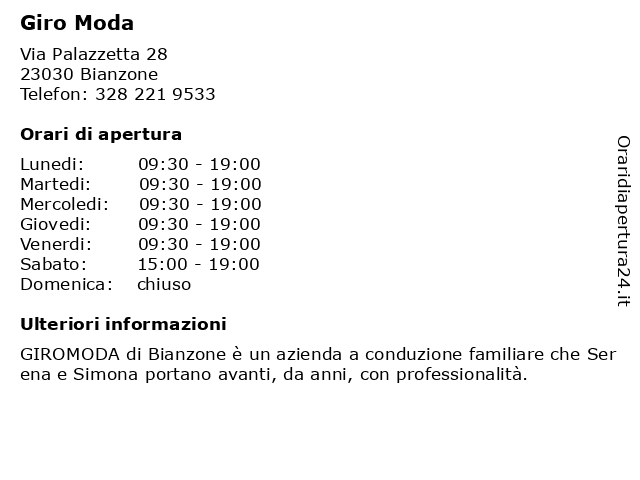 Giro Moda

Via Palazzetta 28
23030 Bianzone
Telefon: 328 221 9533

Orari di apertura

| | |
|---|---|
| Lunedi: | 09:30 - 19:00 |
| Martedi: | 09:30 - 19:00 |
| Mercoledi: | 09:30 - 19:00 |
| Giovedi: | 09:30 - 19:00 |
| Venerdi: | 09:30 - 19:00 |
| Sabato: | 15:00 - 19:00 |
| Domenica: | chiuso |

Ulteriori informazioni

GIROMODA di Bianzone è un azienda a conduzione familiare che Ser ena e Simona portano avanti, da anni, con professionalità.

Oraridiapertura24.it